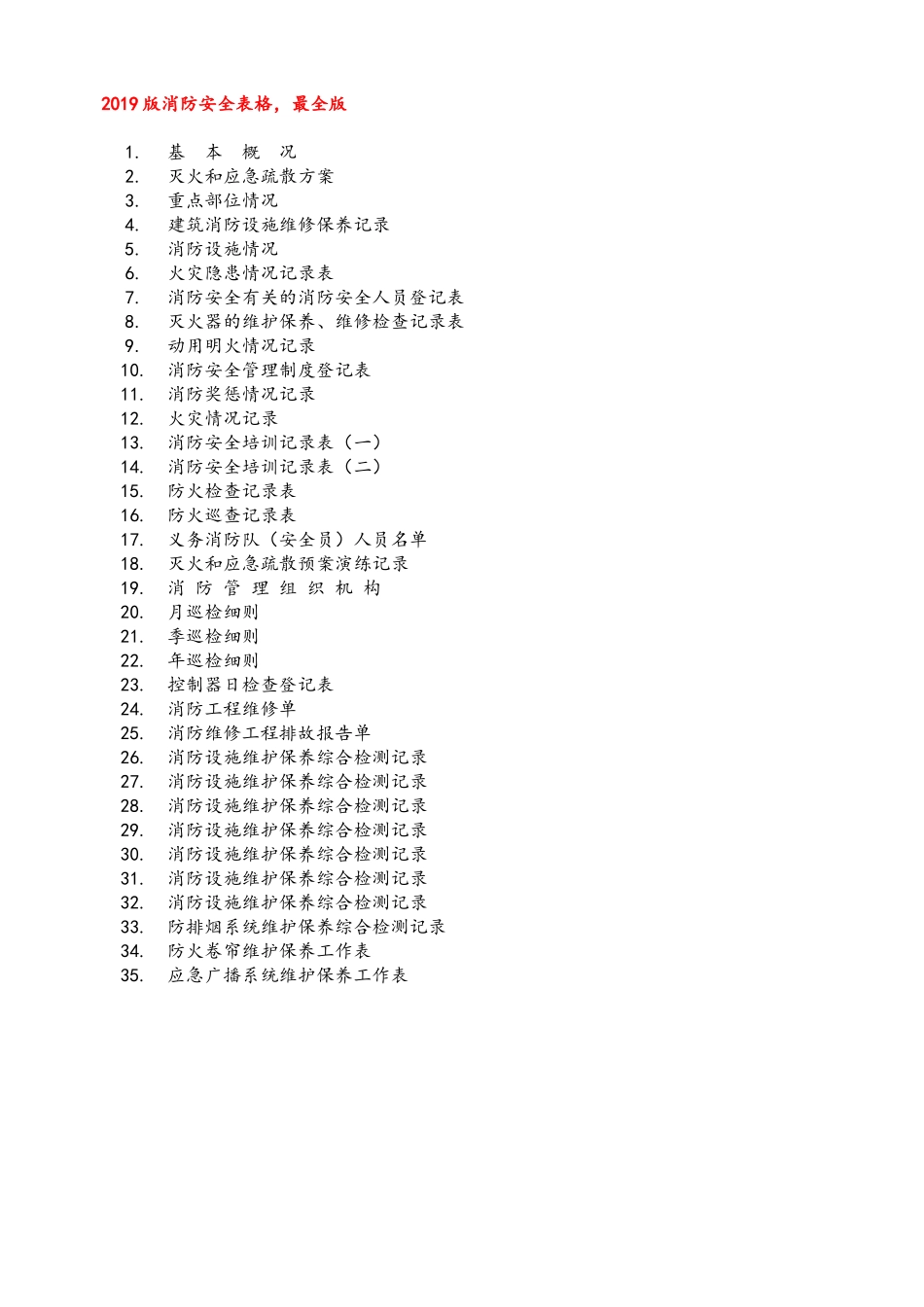 2019 版消防安全表格，最全版

1. 基 本 概 况
2. 灭火和应急疏散方案
3. 重点部位情况
4. 建筑消防设施维修保养记录
5. 消防设施情况
6. 火灾隐患情况记录表
7. 消防安全有关的消防安全人员登记表
8. 灭火器的维护保养、维修检查记录表
9. 动用明火情况记录
10. 消防安全管理制度登记表
11. 消防奖惩情况记录
12. 火灾情况记录
13. 消防安全培训记录表（一）
14. 消防安全培训记录表（二）
15. 防火检查记录表
16. 防火巡查记录表
17. 义务消防队（安全员）人员名单
18. 灭火和应急疏散预案演练记录
19. 消 防 管 理 组 织 机 构
20. 月巡检细则
21. 季巡检细则
22. 年巡检细则
23. 控制器日检查登记表
24. 消防工程维修单
25. 消防维修工程排故报告单
26. 消防设施维护保养综合检测记录
27. 消防设施维护保养综合检测记录
28. 消防设施维护保养综合检测记录
29. 消防设施维护保养综合检测记录
30. 消防设施维护保养综合检测记录
31. 消防设施维护保养综合检测记录
32. 消防设施维护保养综合检测记录
33. 防排烟系统维护保养综合检测记录
34. 防火卷帘维护保养工作表
35. 应急广播系统维护保养工作表